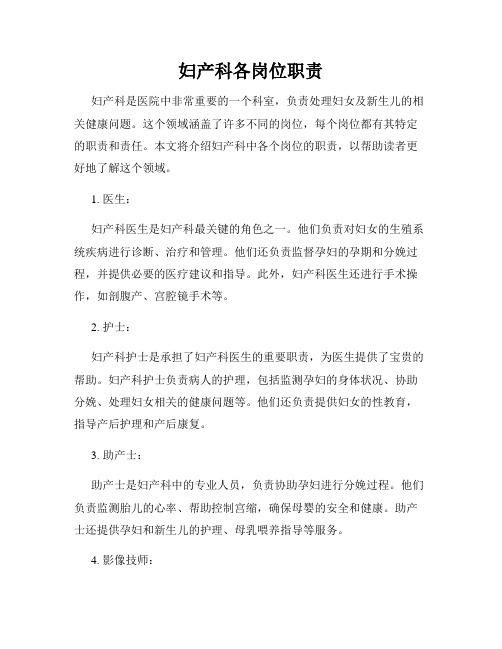 妇产科各岗位职责

妇产科是医院中非常重要的一个科室，负责处理妇女及新生儿的相关健康问题。这个领域涵盖了许多不同的岗位，每个岗位都有其特定的职责和责任。本文将介绍妇产科中各个岗位的职责，以帮助读者更好地了解这个领域。

1. 医生：

妇产科医生是妇产科最关键的角色之一。他们负责对妇女的生殖系统疾病进行诊断、治疗和管理。他们还负责监督孕妇的孕期和分娩过程，并提供必要的医疗建议和指导。此外，妇产科医生还进行手术操作，如剖腹产、宫腔镜手术等。

2. 护士：

妇产科护士是承担了妇产科医生的重要职责，为医生提供了宝贵的帮助。妇产科护士负责病人的护理，包括监测孕妇的身体状况、协助分娩、处理妇女相关的健康问题等。他们还负责提供妇女的性教育，指导产后护理和产后康复。

3. 助产士：

助产士是妇产科中的专业人员，负责协助孕妇进行分娩过程。他们负责监测胎儿的心率、帮助控制宫缩，确保母婴的安全和健康。助产士还提供孕妇和新生儿的护理、母乳喂养指导等服务。

4. 影像技师：